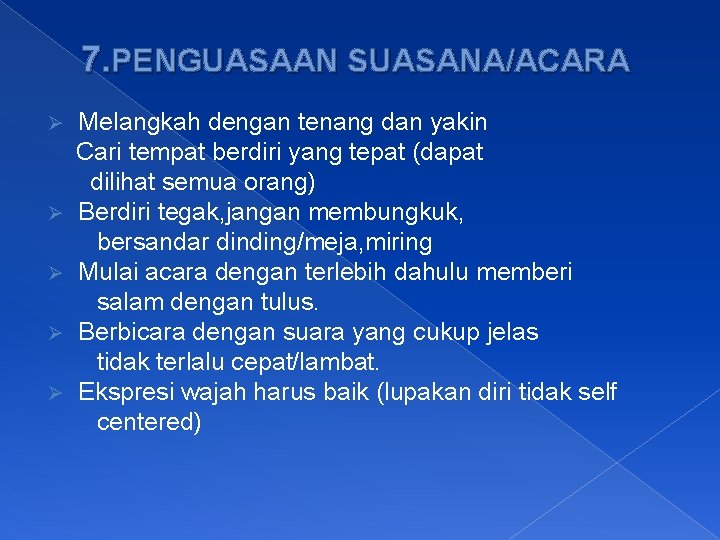 7.PENGUASAAN SUASANA/ACARA

➢ Melangkah dengan tenang dan yakin

Cari tempat berdiri yang tepat (dapat dilihat semua orang)

➢ Berdiri tegak,jangan membungkuk, bersandar dinding/meja,miring

➢ Mulai acara dengan terlebih dahulu memberi salam dengan tulus.

➢ Berbicara dengan suara yang cukup jelas tidak terlalu cepat/lambat.

➢ Ekspresi wajah harus baik (lupakan diri tidak self centered)